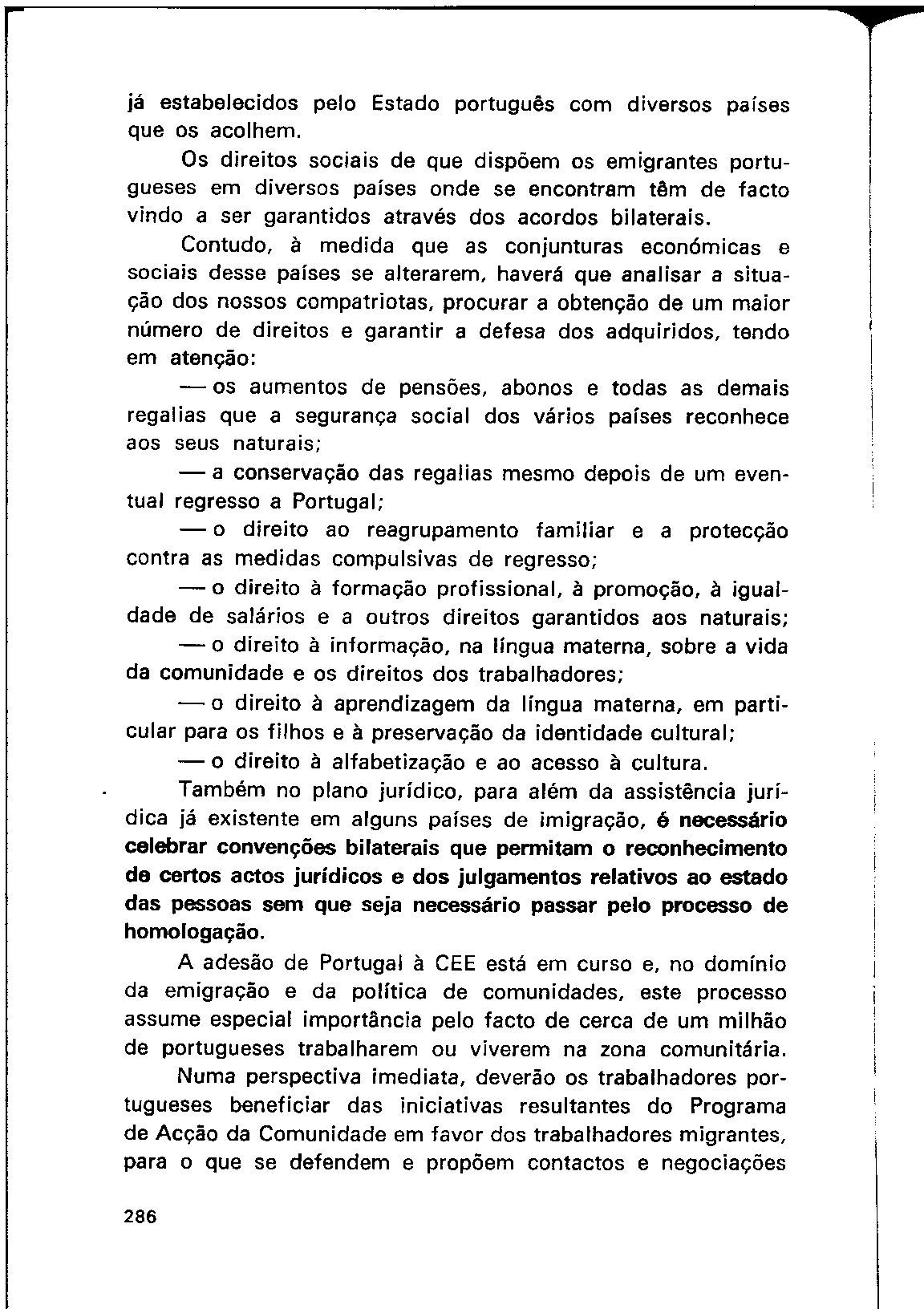 já estabelecidos pelo Estado português com diversos países que os acolhem.

Os direitos sociais de que dispõem os emigrantes portugueses em diversos países onde se encontram têm de facto vindo a ser garantidos através dos acordos bilaterais.

Contudo, à medida que as conjunturas económicas e sociais desse países se alterarem, haverá que analisar a situação dos nossos compatriotas, procurar a obtenção de um maior número de direitos e garantir a defesa dos adquiridos, tendo em atenção:

— os aumentos de pensões, abonos e todas as demais regalias que a segurança social dos vários países reconhece aos seus naturais;

— a conservação das regalias mesmo depois de um eventual regresso a Portugal;

— o direito ao reagrupamento familiar e a protecção contra as medidas compulsivas de regresso;

— o direito à formação profissional, à promoção, à igualdade de salários e a outros direitos garantidos aos naturais;

— o direito à informação, na língua materna, sobre a vida da comunidade e os direitos dos trabalhadores;

— o direito à aprendizagem da língua materna, em particular para os filhos e à preservação da identidade cultural;

— o direito à alfabetização e ao acesso à cultura.

Também no plano jurídico, para além da assistência jurídica já existente em alguns países de imigração, é necessário celebrar convenções bilaterais que permitam o reconhecimento de certos actos jurídicos e dos julgamentos relativos ao estado das pessoas sem que seja necessário passar pelo processo de homologação.

A adesão de Portugal à CEE está em curso e, no domínio da emigração e da política de comunidades, este processo assume especial importância pelo facto de cerca de um milhão de portugueses trabalharem ou viverem na zona comunitária.

Numa perspectiva imediata, deverão os trabalhadores portugueses beneficiar das iniciativas resultantes do Programa de Acção da Comunidade em favor dos trabalhadores migrantes, para o que se defendem e propõem contactos e negociações

286